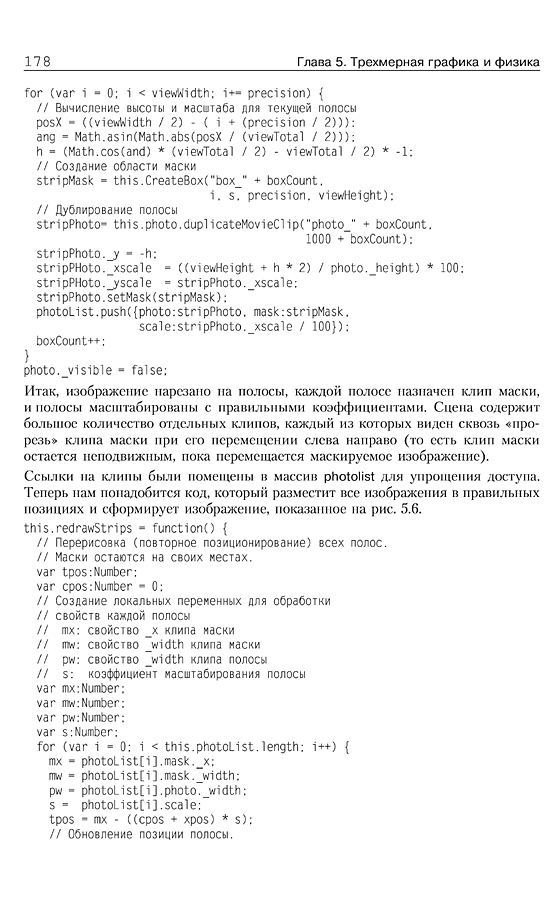 178 Глава 5. Трехмерная графика и физика

for (var i = 0; i < viewWidth; i+= precision) {
  // Вычисление высоты и масштаба для текущей полосы
  posX = ((viewWidth / 2) - ( i + (precision / 2)));
  ang = Math.asin(Math.abs(posX / (viewTotal / 2)));
  h = (Math.cos(and) * (viewTotal / 2) - viewTotal / 2) * -1;
  // Создание области маски
  stripMask = this.CreateBox("box_" + boxCount,
                             i, s, precision, viewHeight);
  // Дублирование полосы
  stripPhoto= this.photo.duplicateMovieClip("photo_" + boxCount,
                                            1000 + boxCount);
  stripPhoto._y = -h;
  stripPHoto._xscale  = ((viewHeight + h * 2) / photo._height) * 100;
  stripPHoto._yscale  = stripPHoto._xscale;
  stripPhoto.setMask(stripMask);
  photoList.push({photo:stripPhoto, mask:stripMask,
                  scale:stripPhoto._xscale / 100});
  boxCount++;
}
photo._visible = false;

Итак, изображение нарезано на полосы, каждой полосе назначен клип маски, и полосы масштабированы с правильными коэффициентами. Сцена содержит большое количество отдельных клипов, каждый из которых виден сквозь «прорезь» клипа маски при его перемещении слева направо (то есть клип маски остается неподвижным, пока перемещается маскируемое изображение).

Ссылки на клипы были помещены в массив photolist для упрощения доступа. Теперь нам понадобится код, который разместит все изображения в правильных позициях и сформирует изображение, показанное на рис. 5.6.

this.redrawStrips = function() {
  // Перерисовка (повторное позиционирование) всех полос.
  // Маски остаются на своих местах.
  var tpos:Number;
  var cpos:Number = 0;
  // Создание локальных переменных для обработки
  // свойств каждой полосы
  //  mx: свойство _x клипа маски
  //  mw: свойство _width клипа маски
  //  pw: свойство _width клипа полосы
  //  s:  коэффициент масштабирования полосы
  var mx:Number;
  var mw:Number;
  var pw:Number;
  var s:Number;
  for (var i = 0; i < this.photoList.length; i++) {
    mx = photoList[i].mask._x;
    mw = photoList[i].mask._width;
    pw = photoList[i].photo._width;
    s =  photoList[i].scale;
    tpos = mx - ((cpos + xpos) * s);
    // Обновление позиции полосы.